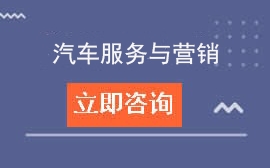 汽车服务与营销

立即咨询